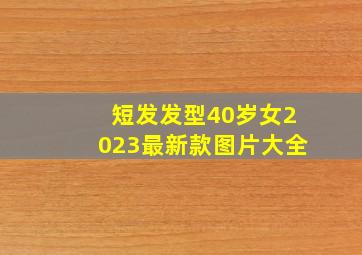 短发发型40岁女2023最新款图片大全